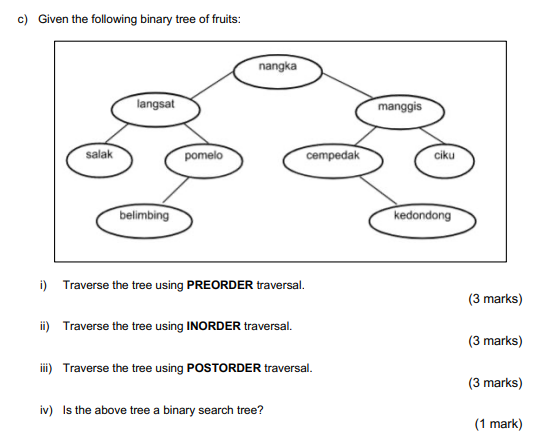 c) Given the following binary tree of fruits:

nangka

langsat

manggis

salak

pomelo

cempedak

ciku

belimbing

kedondong

i) Traverse the tree using **PREORDER** traversal.
(3 marks)

ii) Traverse the tree using **INORDER** traversal.
(3 marks)

iii) Traverse the tree using **POSTORDER** traversal.
(3 marks)

iv) Is the above tree a binary search tree?
(1 mark)